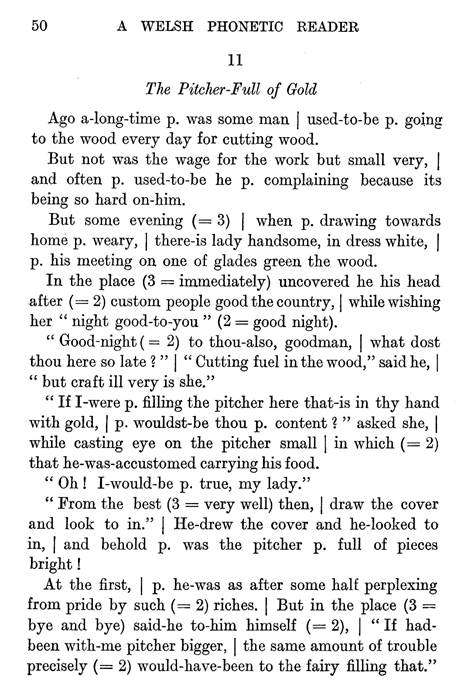 50 A WELSH PHONETIC READER

11

The Pitcher-Full of Gold

Ago a-long-time p. was some man | used-to-be p. going to the wood every day for cutting wood.

But not was the wage for the work but small very, | and often p. used-to-be he p. complaining because its being so hard on-him.

But some evening (= 3) | when p. drawing towards home p. weary, | there-is lady handsome, in dress white, | p. his meeting on one of glades green the wood.

In the place (3 = immediately) uncovered he his head after (= 2) custom people good the country, | while wishing her " night good-to-you " (2 = good night).

" Good-night (= 2) to thou-also, goodman, | what dost thou here so late ? " | " Cutting fuel in the wood," said he, | " but craft ill very is she."

" If I-were p. filling the pitcher here that-is in thy hand with gold, | p. wouldst-be thou p. content ? " asked she, | while casting eye on the pitcher small | in which (= 2) that he-was-accustomed carrying his food.

" Oh ! I-would-be p. true, my lady."

" From the best (3 = very well) then, | draw the cover and look to in." | He-drew the cover and he-looked to in, | and behold p. was the pitcher p. full of pieces bright !

At the first, | p. he-was as after some half perplexing from pride by such (= 2) riches. | But in the place (3 = bye and bye) said-he to-him himself (= 2), | " If had-been with-me pitcher bigger, | the same amount of trouble precisely (= 2) would-have-been to the fairy filling that."